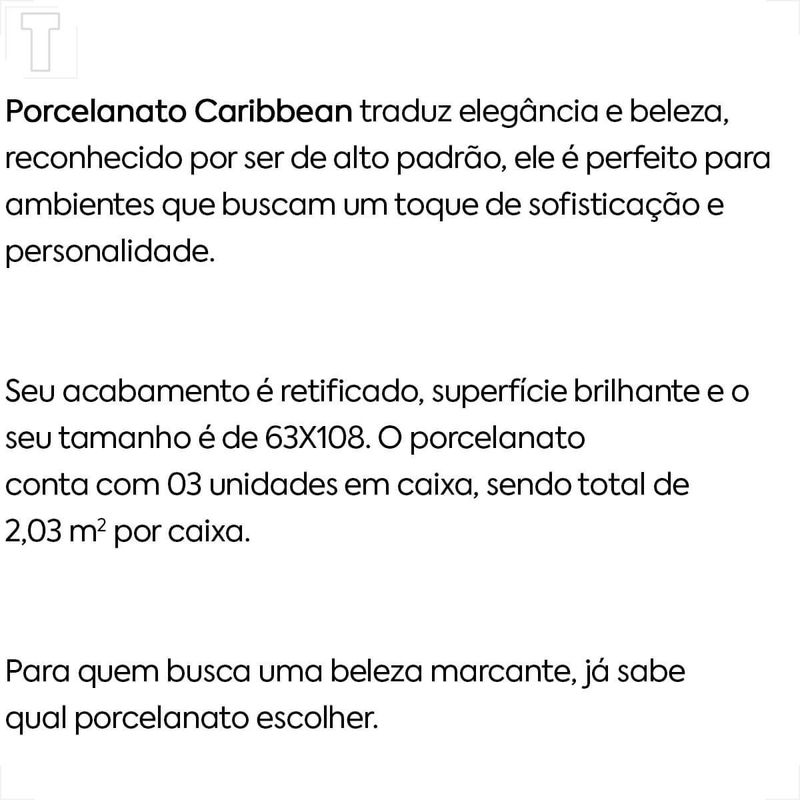 T

Porcelanato Caribbean traduz elegância e beleza, reconhecido por ser de alto padrão, ele é perfeito para ambientes que buscam um toque de sofisticação e personalidade.

Seu acabamento é retificado, superfície brilhante e o seu tamanho é de 63X108. O porcelanato conta com 03 unidades em caixa, sendo total de 2,03 $m^2$ por caixa.

Para quem busca uma beleza marcante, já sabe qual porcelanato escolher.